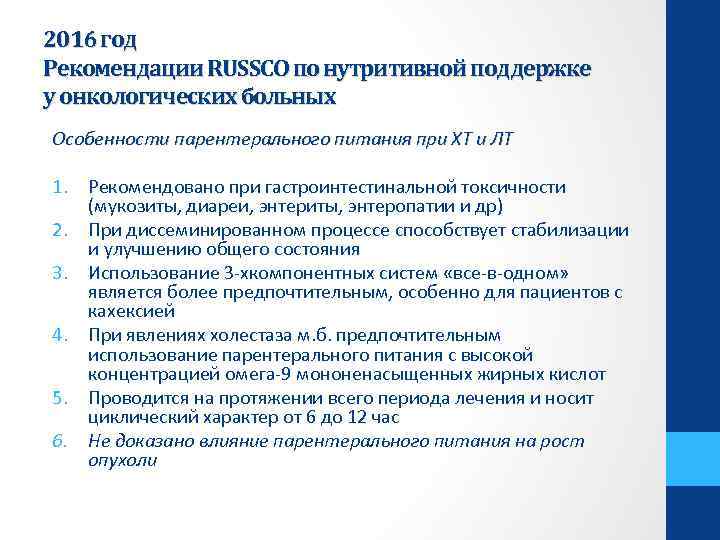 2016 год
Рекомендации RUSSCO по нутритивной поддержке у онкологических больных

Особенности парентерального питания при ХТ и ЛТ

1. Рекомендовано при гастроинтестинальной токсичности (мукозиты, диареи, энтериты, энтеропатии и др)
2. При диссеминированном процессе способствует стабилизации и улучшению общего состояния
3. Использование 3-хкомпонентных систем «все-в-одном» является более предпочтительным, особенно для пациентов с кахексией
4. При явлениях холестаза м.б. предпочтительным использование парентерального питания с высокой концентрацией омега-9 мононенасыщенных жирных кислот
5. Проводится на протяжении всего периода лечения и носит циклический характер от 6 до 12 час
6. Не доказано влияние парентерального питания на рост опухоли